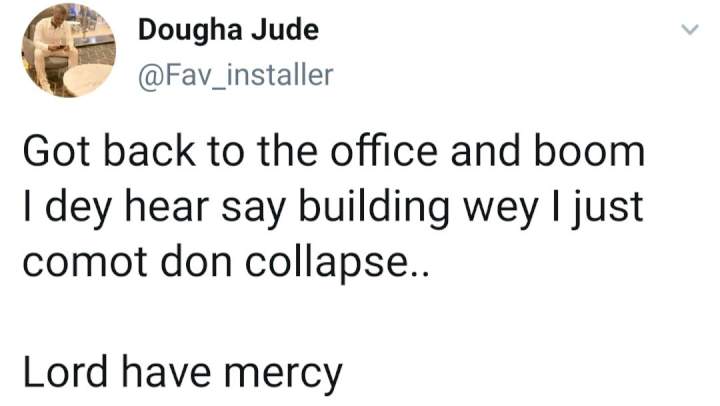 Dougha Jude
@Fav_installer

Got back to the office and boom I dey hear say building wey I just comot don collapse..

Lord have mercy